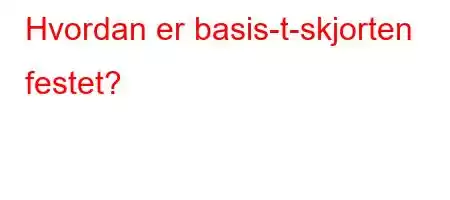 Hvordan er basis-t-skjorten festet?